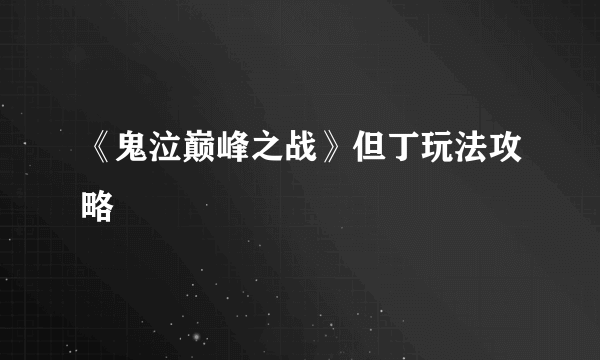 《鬼泣巅峰之战》但丁玩法攻略